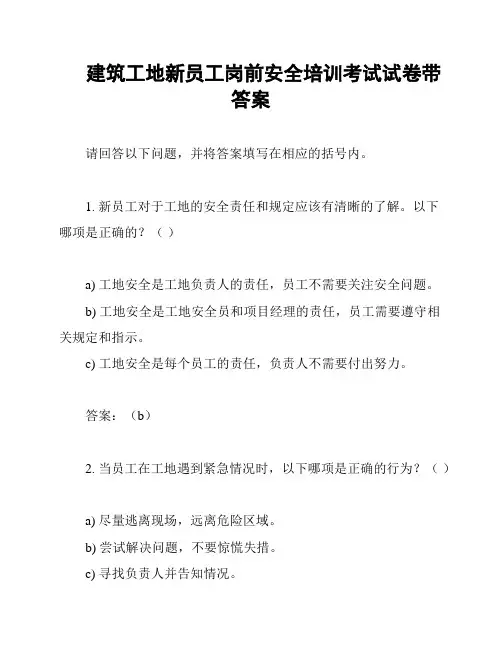 建筑工地新员工岗前安全培训考试试卷带答案

请回答以下问题，并将答案填写在相应的括号内。

1. 新员工对于工地的安全责任和规定应该有清晰的了解。以下哪项是正确的？（ ）

a) 工地安全是工地负责人的责任，员工不需要关注安全问题。
b) 工地安全是工地安全员和项目经理的责任，员工需要遵守相关规定和指示。
c) 工地安全是每个员工的责任，负责人不需要付出努力。

答案：（b）

2. 当员工在工地遇到紧急情况时，以下哪项是正确的行为？（ ）

a) 尽量逃离现场，远离危险区域。
b) 尝试解决问题，不要惊慌失措。
c) 寻找负责人并告知情况。